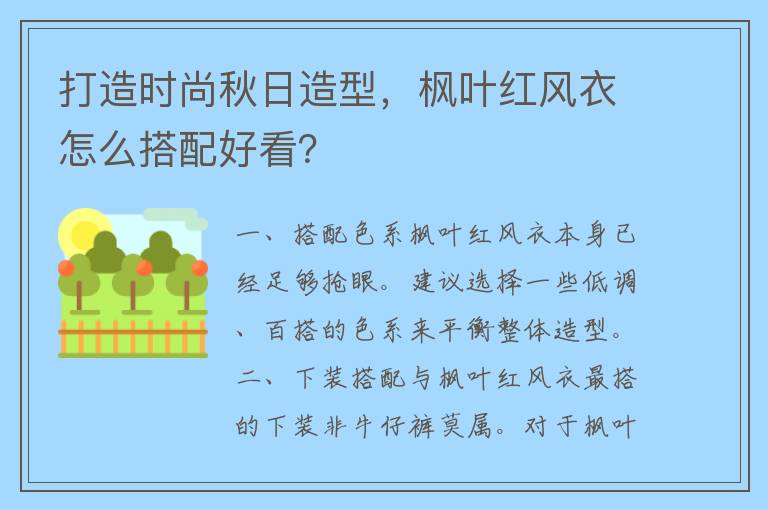 打造时尚秋日造型，枫叶红风衣怎么搭配好看？

一、搭配色系枫叶红风衣本身已经足够抢眼。建议选择一些低调、百搭的色系来平衡整体造型。二、下装搭配与枫叶红风衣最搭的下装非牛仔裤莫属。对于枫叶